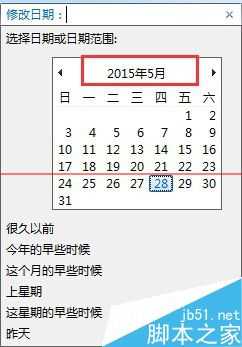 修改日期：

×

选择日期或日期范围:

2015年5月

| 日 | 一 | 二 | 三 | 四 | 五 | 六 |
|---|---|---|---|---|---|---|
| | | | | | 1 | 2 |
| 3 | 4 | 5 | 6 | 7 | 8 | 9 |
| 10 | 11 | 12 | 13 | 14 | 15 | 16 |
| 17 | 18 | 19 | 20 | 21 | 22 | 23 |
| 24 | 25 | 26 | 27 | 28 | 29 | 30 |
| 31 | | | | | | |

很久以前

今年的早些时候

这个月的早些时候

上星期

这星期的早些时候

昨天

jb51.net
脚本之家